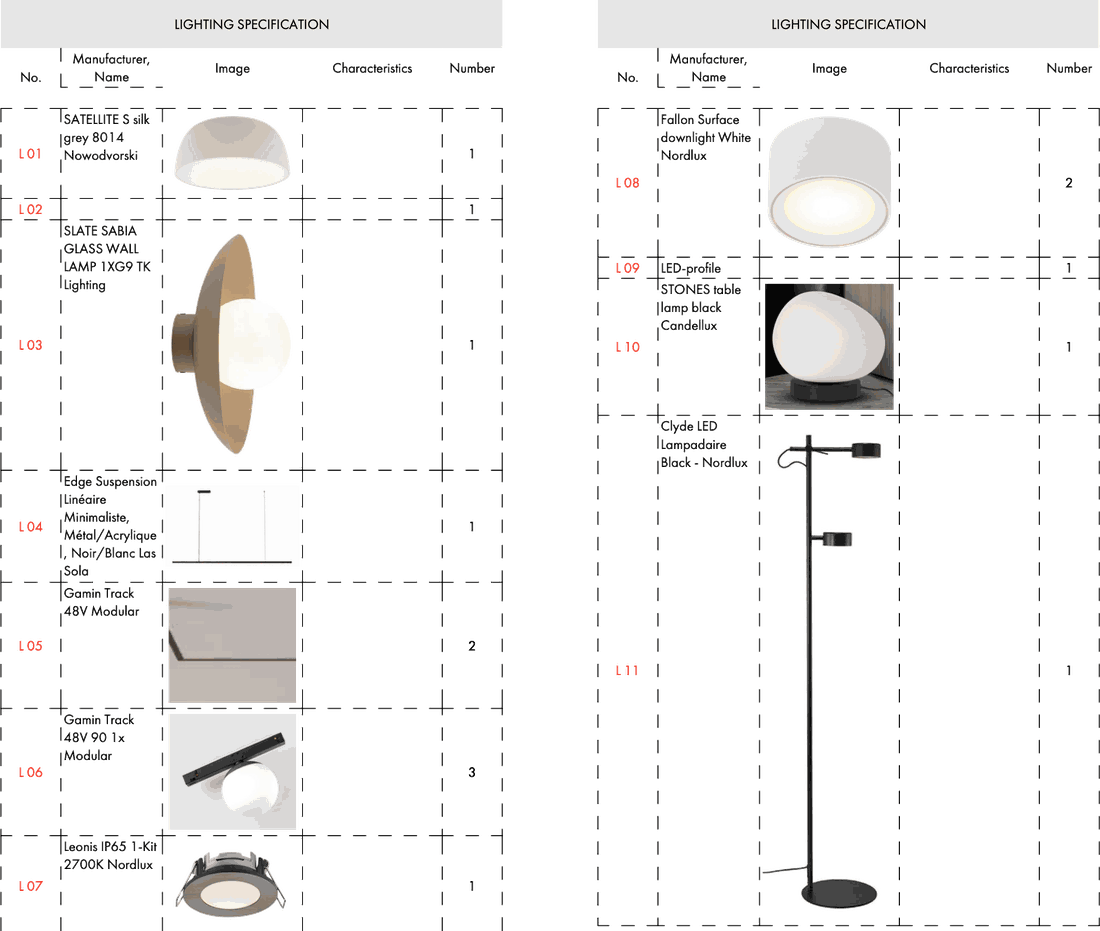 LIGHTING SPECIFICATION

| No. | Manufacturer, Name | Image | Characteristics | Number |
|---|---|---|---|---|
| L 01 | SATELLITE S silk grey 8014 Nowodvorski | | | 1 |
| L 02 | | | | 1 |
| L 03 | SLATE SABIA GLASS WALL LAMP 1XG9 TK Lighting | | | 1 |
| L 04 | Edge Suspension Linéaire Minimaliste, Métal/Acrylique, Noir/Blanc Las Sola | | | 1 |
| L 05 | Gamin Track 48V Modular | | | 2 |
| L 06 | Gamin Track 48V 90 1x Modular | | | 3 |
| L 07 | Leonis IP65 1-Kit 2700K Nordlux | | | 1 |

LIGHTING SPECIFICATION

| No. | Manufacturer, Name | Image | Characteristics | Number |
|---|---|---|---|---|
| L 08 | Fallon Surface downlight White Nordlux | | | 2 |
| L 09 | LED-profile | | | 1 |
| L 10 | STONES table lamp black Candellux | | | 1 |
| L 11 | Clyde LED Lampadaire Black - Nordlux | | | 1 |